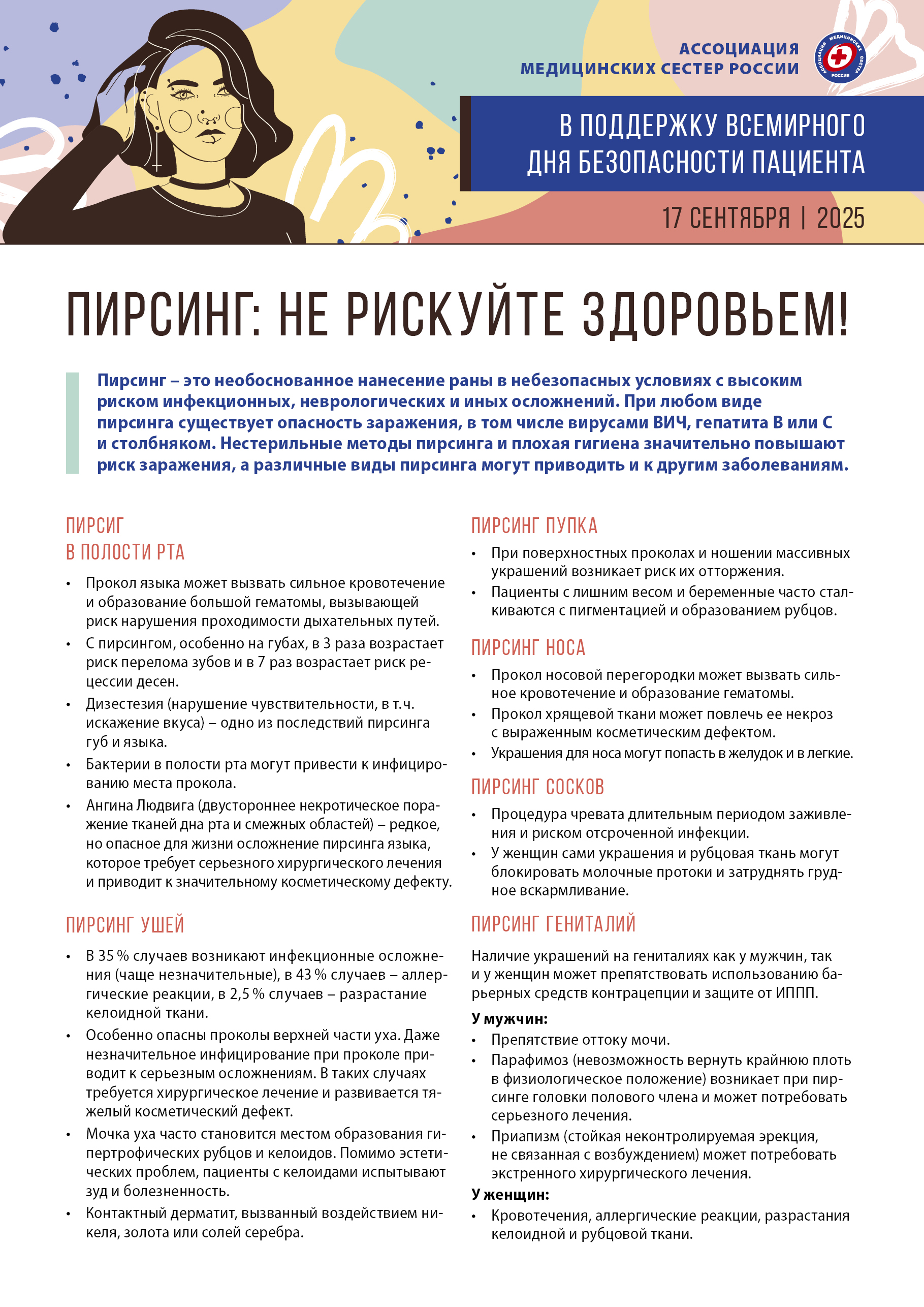 АССОЦИАЦИЯ
МЕДИЦИНСКИХ СЕСТЕР РОССИИ

АССОЦИАЦИЯ МЕДИЦИНСКИХ СЕСТЕР РОССИЯ

В ПОДДЕРЖКУ ВСЕМИРНОГО ДНЯ БЕЗОПАСНОСТИ ПАЦИЕНТА

17 СЕНТЯБРЯ | 2025

ПИРСИНГ: НЕ РИСКУЙТЕ ЗДОРОВЬЕМ!

Пирсинг – это необоснованное нанесение раны в небезопасных условиях с высоким риском инфекционных, неврологических и иных осложнений. При любом виде пирсинга существует опасность заражения, в том числе вирусами ВИЧ, гепатита В или С и столбняком. Нестерильные методы пирсинга и плохая гигиена значительно повышают риск заражения, а различные виды пирсинга могут приводить и к другим заболеваниям.

ПИРСИГ
В ПОЛОСТИ РТА

• Прокол языка может вызвать сильное кровотечение и образование большой гематомы, вызывающей риск нарушения проходимости дыхательных путей.
• С пирсингом, особенно на губах, в 3 раза возрастает риск перелома зубов и в 7 раз возрастает риск рецессии десен.
• Дизестезия (нарушение чувствительности, в т.ч. искажение вкуса) – одно из последствий пирсинга губ и языка.
• Бактерии в полости рта могут привести к инфицированию места прокола.
• Ангина Людвига (двустороннее некротическое поражение тканей дна рта и смежных областей) – редкое, но опасное для жизни осложнение пирсинга языка, которое требует серьезного хирургического лечения и приводит к значительному косметическому дефекту.

ПИРСИНГ УШЕЙ

• В 35 % случаев возникают инфекционные осложнения (чаще незначительные), в 43 % случаев – аллергические реакции, в 2,5 % случаев – разрастание келоидной ткани.
• Особенно опасны проколы верхней части уха. Даже незначительное инфицирование при проколе приводит к серьезным осложнениям. В таких случаях требуется хирургическое лечение и развивается тяжелый косметический дефект.
• Мочка уха часто становится местом образования гипертрофических рубцов и келоидов. Помимо эстетических проблем, пациенты с келоидами испытывают зуд и болезненность.
• Контактный дерматит, вызванный воздействием никеля, золота или солей серебра.

ПИРСИНГ ПУПКА

• При поверхностных проколах и ношении массивных украшений возникает риск их отторжения.
• Пациенты с лишним весом и беременные часто сталкиваются с пигментацией и образованием рубцов.

ПИРСИНГ НОСА

• Прокол носовой перегородки может вызвать сильное кровотечение и образование гематомы.
• Прокол хрящевой ткани может повлечь ее некроз с выраженным косметическим дефектом.
• Украшения для носа могут попасть в желудок и в легкие.

ПИРСИНГ СОСКОВ

• Процедура чревата длительным периодом заживления и риском отсроченной инфекции.
• У женщин сами украшения и рубцовая ткань могут блокировать молочные протоки и затруднять грудное вскармливание.

ПИРСИНГ ГЕНИТАЛИЙ

Наличие украшений на гениталиях как у мужчин, так и у женщин может препятствовать использованию барьерных средств контрацепции и защите от ИППП.

У мужчин:
• Препятствие оттоку мочи.
• Парафимоз (невозможность вернуть крайнюю плоть в физиологическое положение) возникает при пирсинге головки полового члена и может потребовать серьезного лечения.
• Приапизм (стойкая неконтролируемая эрекция, не связанная с возбуждением) может потребовать экстренного хирургического лечения.

У женщин:
• Кровотечения, аллергические реакции, разрастания келоидной и рубцовой ткани.